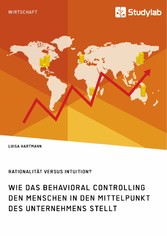 WIRTSCHAFT

Studylab

LUISA HARTMANN

RATIONALITÄT VERSUS INTUITION?

WIE DAS BEHAVIORAL CONTROLLING DEN MENSCHEN IN DEN MITTELPUNKT DES UNTERNEHMENS STELLT